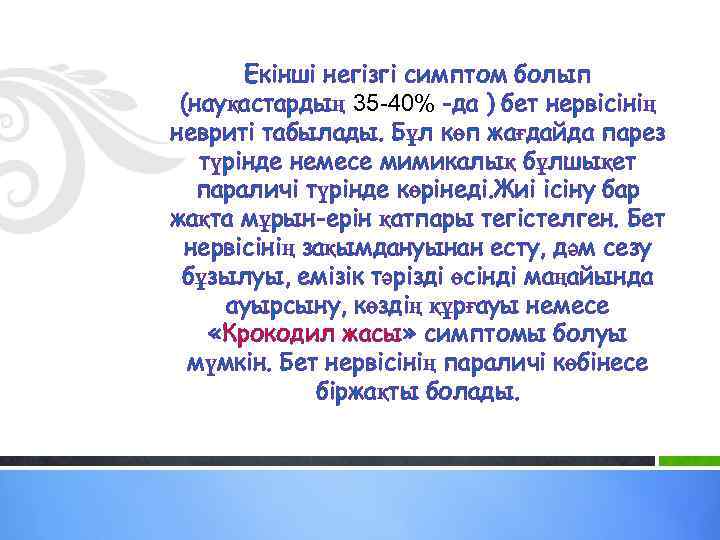 Екінші негізгі симптом болып (науқастардың 35-40% -да ) бет нервісінің невриті табылады. Бұл көп жағдайда парез түрінде немесе мимикалық бұлшықет параличі түрінде көрінеді.Жиі ісіну бар жақта мұрын-ерін қатпары тегістелген. Бет нервісінің зақымдануынан есту, дәм сезу бұзылуы, емізік тәрізді өсінді маңайында ауырсыну, көздің құрғауы немесе «Крокодил жасы» симптомы болуы мүмкін. Бет нервісінің параличі көбінесе біржақты болады.